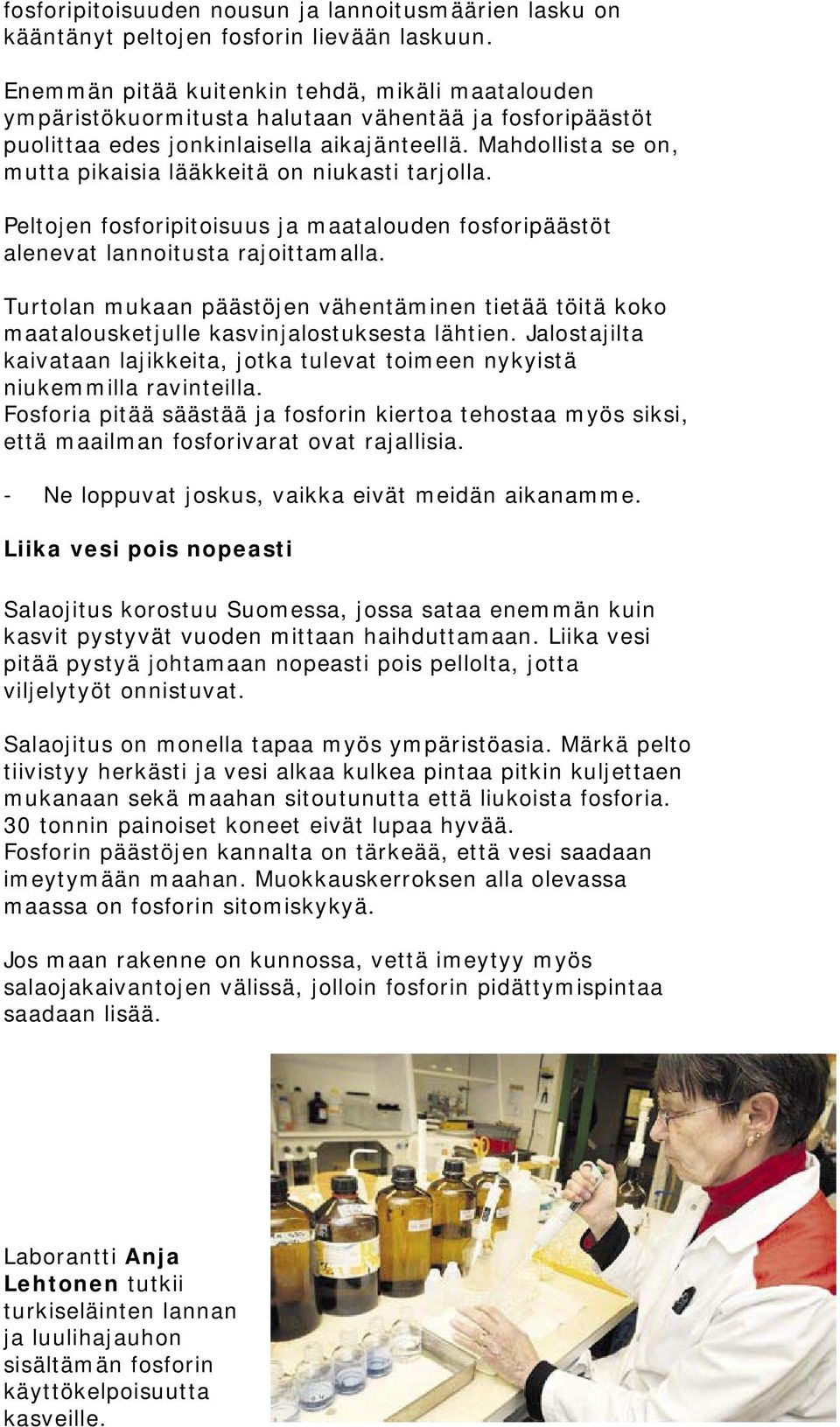 fosforipitoisuuden nousun ja lannoitusmäärien lasku on kääntänyt peltojen fosforin lievään laskuun.

Enemmän pitää kuitenkin tehdä, mikäli maatalouden ympäristökuormitusta halutaan vähentää ja fosforipäästöt puolittaa edes jonkinlaisella aikajänteellä. Mahdollista se on, mutta pikaisia lääkkeitä on niukasti tarjolla.

Peltojen fosforipitoisuus ja maatalouden fosforipäästöt alenevat lannoitusta rajoittamalla.

Turtolan mukaan päästöjen vähentäminen tietää töitä koko maatalousketjulle kasvinjalostuksesta lähtien. Jalostajilta kaivataan lajikkeita, jotka tulevat toimeen nykyistä niukemmilla ravinteilla.
Fosforia pitää säästää ja fosforin kiertoa tehostaa myös siksi, että maailman fosforivarat ovat rajallisia.

- Ne loppuvat joskus, vaikka eivät meidän aikanamme.

Liika vesi pois nopeasti

Salaojitus korostuu Suomessa, jossa sataa enemmän kuin kasvit pystyvät vuoden mittaan haihduttamaan. Liika vesi pitää pystyä johtamaan nopeasti pois pellolta, jotta viljelytyöt onnistuvat.

Salaojitus on monella tapaa myös ympäristöasia. Märkä pelto tiivistyy herkästi ja vesi alkaa kulkea pintaa pitkin kuljettaen mukanaan sekä maahan sitoutunutta että liukoista fosforia. 30 tonnin painoiset koneet eivät lupaa hyvää.
Fosforin päästöjen kannalta on tärkeää, että vesi saadaan imeytymään maahan. Muokkauskerroksen alla olevassa maassa on fosforin sitomiskykyä.

Jos maan rakenne on kunnossa, vettä imeytyy myös salaojakaivantojen välissä, jolloin fosforin pidättymispintaa saadaan lisää.

Laborantti Anja Lehtonen tutkii turkiseläinten lannan ja luulihajauhon sisältämän fosforin käyttökelpoisuutta kasveille.